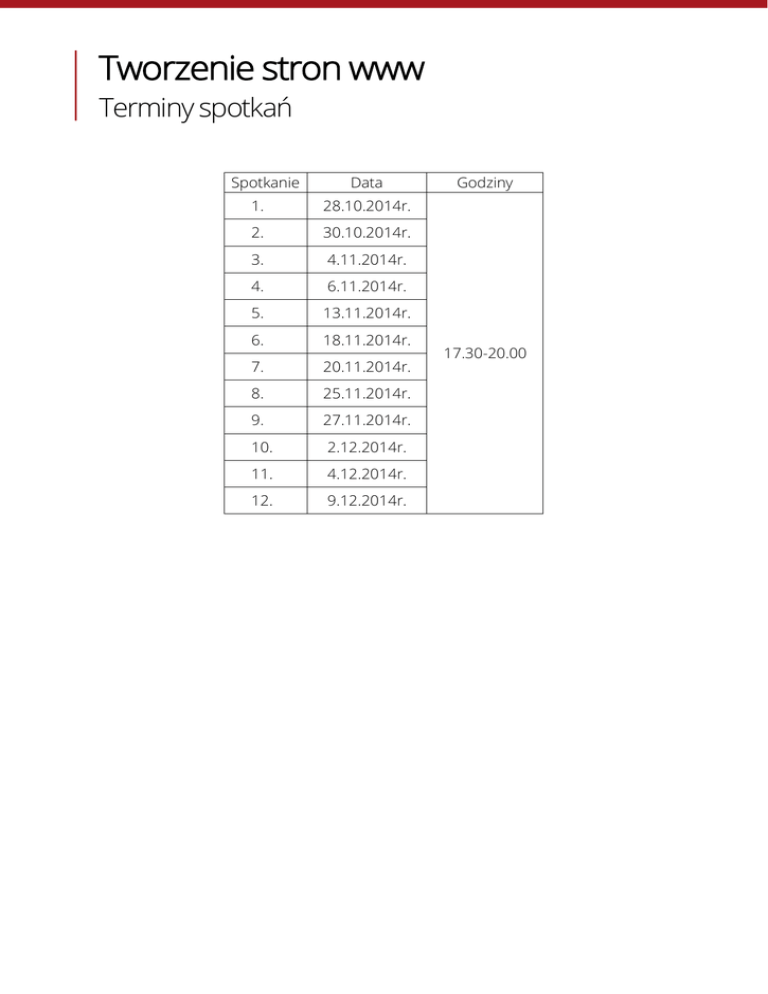 Tworzenie stron www
Terminy spotkań

| Spotkanie | Data | Godziny |
|---|---|---|
| 1. | 28.10.2014r. | 17.30-20.00 |
| 2. | 30.10.2014r. | |
| 3. | 4.11.2014r. | |
| 4. | 6.11.2014r. | |
| 5. | 13.11.2014r. | |
| 6. | 18.11.2014r. | |
| 7. | 20.11.2014r. | |
| 8. | 25.11.2014r. | |
| 9. | 27.11.2014r. | |
| 10. | 2.12.2014r. | |
| 11. | 4.12.2014r. | |
| 12. | 9.12.2014r. | |